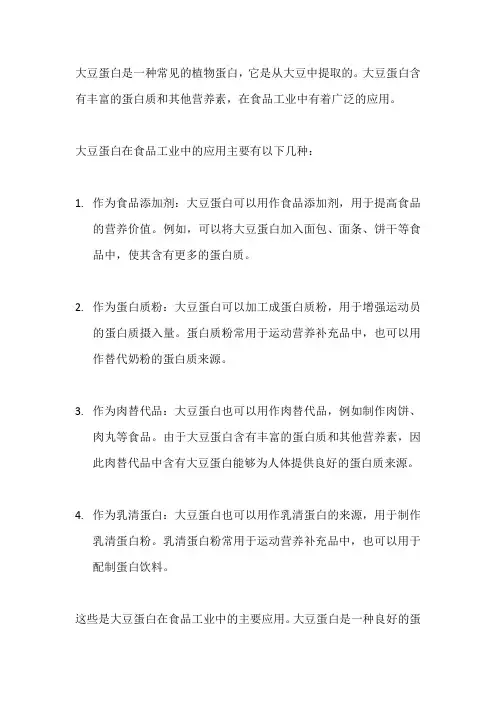 大豆蛋白是一种常见的植物蛋白，它是从大豆中提取的。大豆蛋白含有丰富的蛋白质和其他营养素，在食品工业中有着广泛的应用。

大豆蛋白在食品工业中的应用主要有以下几种：

1. 作为食品添加剂：大豆蛋白可以用作食品添加剂，用于提高食品的营养价值。例如，可以将大豆蛋白加入面包、面条、饼干等食品中，使其含有更多的蛋白质。

2. 作为蛋白质粉：大豆蛋白可以加工成蛋白质粉，用于增强运动员的蛋白质摄入量。蛋白质粉常用于运动营养补充品中，也可以用作替代奶粉的蛋白质来源。

3. 作为肉替代品：大豆蛋白也可以用作肉替代品，例如制作肉饼、肉丸等食品。由于大豆蛋白含有丰富的蛋白质和其他营养素，因此肉替代品中含有大豆蛋白能够为人体提供良好的蛋白质来源。

4. 作为乳清蛋白：大豆蛋白也可以用作乳清蛋白的来源，用于制作乳清蛋白粉。乳清蛋白粉常用于运动营养补充品中，也可以用于配制蛋白饮料。

这些是大豆蛋白在食品工业中的主要应用。大豆蛋白是一种良好的蛋